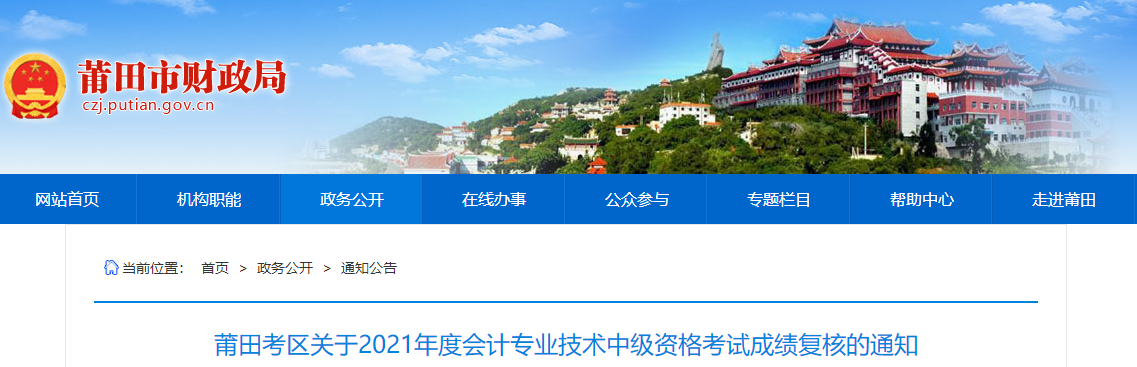 莆田市财政局
czj.putian.gov.cn

网站首页 机构职能 政务公开 在线办事 公众参与 专题栏目 帮助中心 走进莆田

当前位置： 首页 > 政务公开 > 通知公告

莆田考区关于2021年度会计专业技术中级资格考试成绩复核的通知